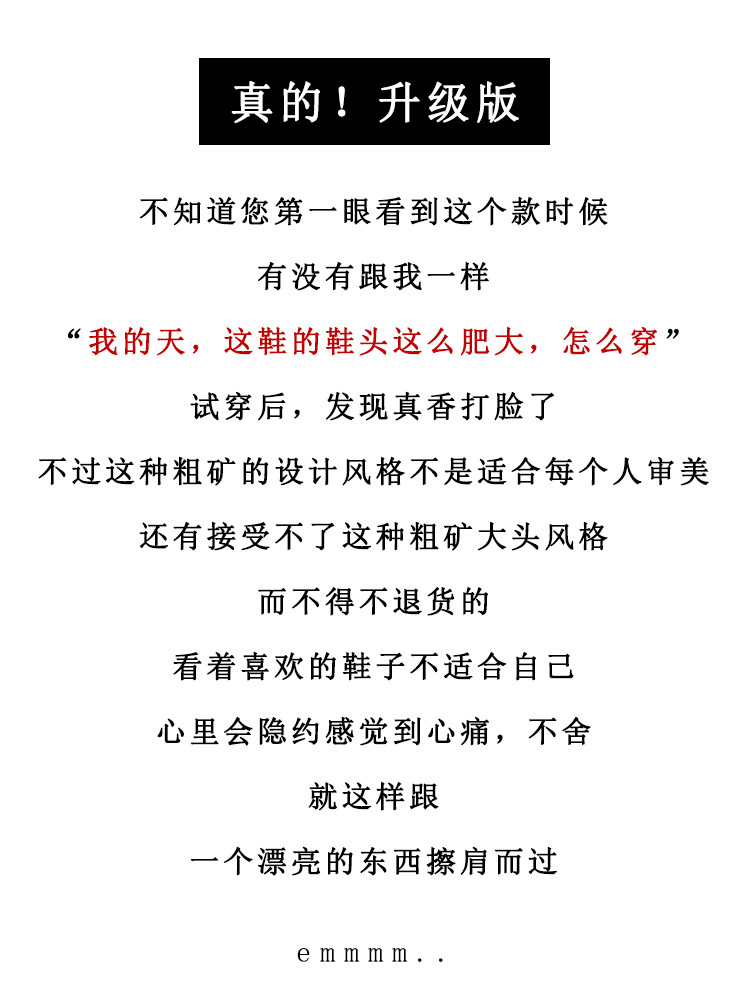 真的！升级版

不知道您第一眼看到这个款时候

有没有跟我一样

“我的天，这鞋的鞋头这么肥大，怎么穿”

试穿后，发现真香打脸了

不过这种粗矿的设计风格不是适合每个人审美

还有接受不了这种粗矿大头风格

而不得不退货的

看着喜欢的鞋子不适合自己

心里会隐约感觉到心痛，不舍

就这样跟

一个漂亮的东西擦肩而过

emmmm..